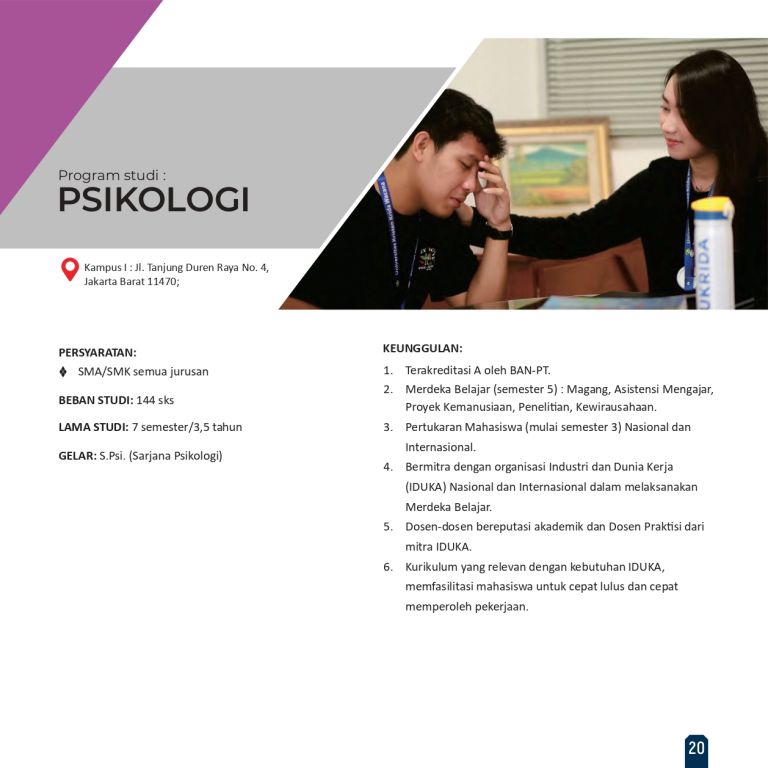 Program studi :
PSIKOLOGI

Kampus I : Jl. Tanjung Duren Raya No. 4, Jakarta Barat 11470;

PERSYARATAN:
♦ SMA/SMK semua jurusan

BEBAN STUDI: 144 sks

LAMA STUDI: 7 semester/3,5 tahun

GELAR: S.Psi. (Sarjana Psikologi)

KEUNGGULAN:
1. Terakreditasi A oleh BAN-PT.
2. Merdeka Belajar (semester 5) : Magang, Asistensi Mengajar, Proyek Kemanusiaan, Penelitian, Kewirausahaan.
3. Pertukaran Mahasiswa (mulai semester 3) Nasional dan Internasional.
4. Bermitra dengan organisasi Industri dan Dunia Kerja (IDUKA) Nasional dan Internasional dalam melaksanakan Merdeka Belajar.
5. Dosen-dosen bereputasi akademik dan Dosen Praktisi dari mitra IDUKA.
6. Kurikulum yang relevan dengan kebutuhan IDUKA, memfasilitasi mahasiswa untuk cepat lulus dan cepat memperoleh pekerjaan.

20